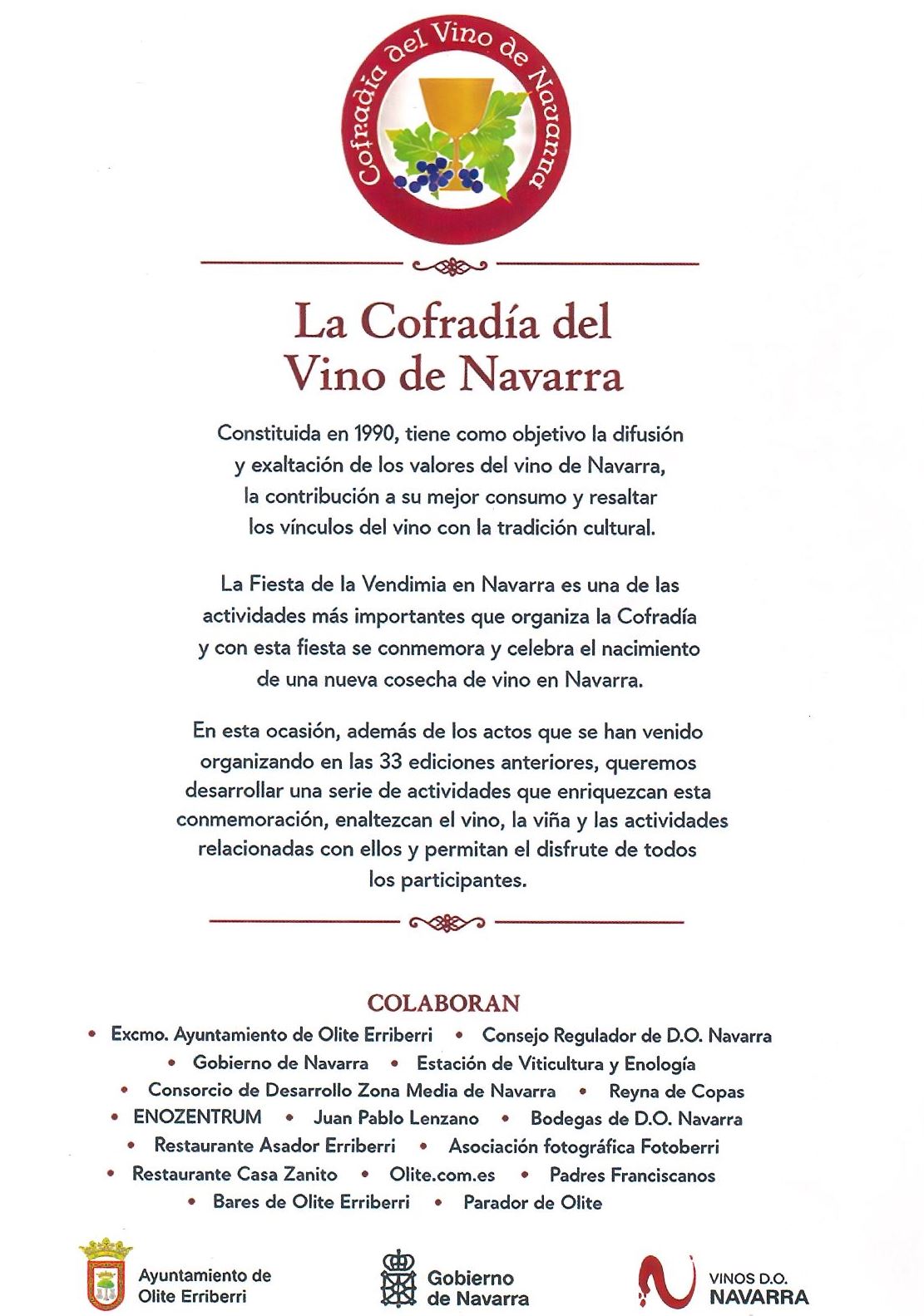 Cofradía del Vino de Navarra

La Cofradía del Vino de Navarra

Constituida en 1990, tiene como objetivo la difusión y exaltación de los valores del vino de Navarra, la contribución a su mejor consumo y resaltar los vínculos del vino con la tradición cultural.

La Fiesta de la Vendimia en Navarra es una de las actividades más importantes que organiza la Cofradía y con esta fiesta se conmemora y celebra el nacimiento de una nueva cosecha de vino en Navarra.

En esta ocasión, además de los actos que se han venido organizando en las 33 ediciones anteriores, queremos desarrollar una serie de actividades que enriquezcan esta conmemoración, enaltezcan el vino, la viña y las actividades relacionadas con ellos y permitan el disfrute de todos los participantes.

COLABORAN

• Excmo. Ayuntamiento de Olite Erriberri • Consejo Regulador de D.O. Navarra • Gobierno de Navarra • Estación de Viticultura y Enología • Consorcio de Desarrollo Zona Media de Navarra • Reyna de Copas • ENOZENTRUM • Juan Pablo Lenzano • Bodegas de D.O. Navarra • Restaurante Asador Erriberri • Asociación fotográfica Fotoberri • Restaurante Casa Zanito • Olite.com.es • Padres Franciscanos • Bares de Olite Erriberri • Parador de Olite

Ayuntamiento de Olite Erriberri

Gobierno de Navarra

VINOS D.O. NAVARRA